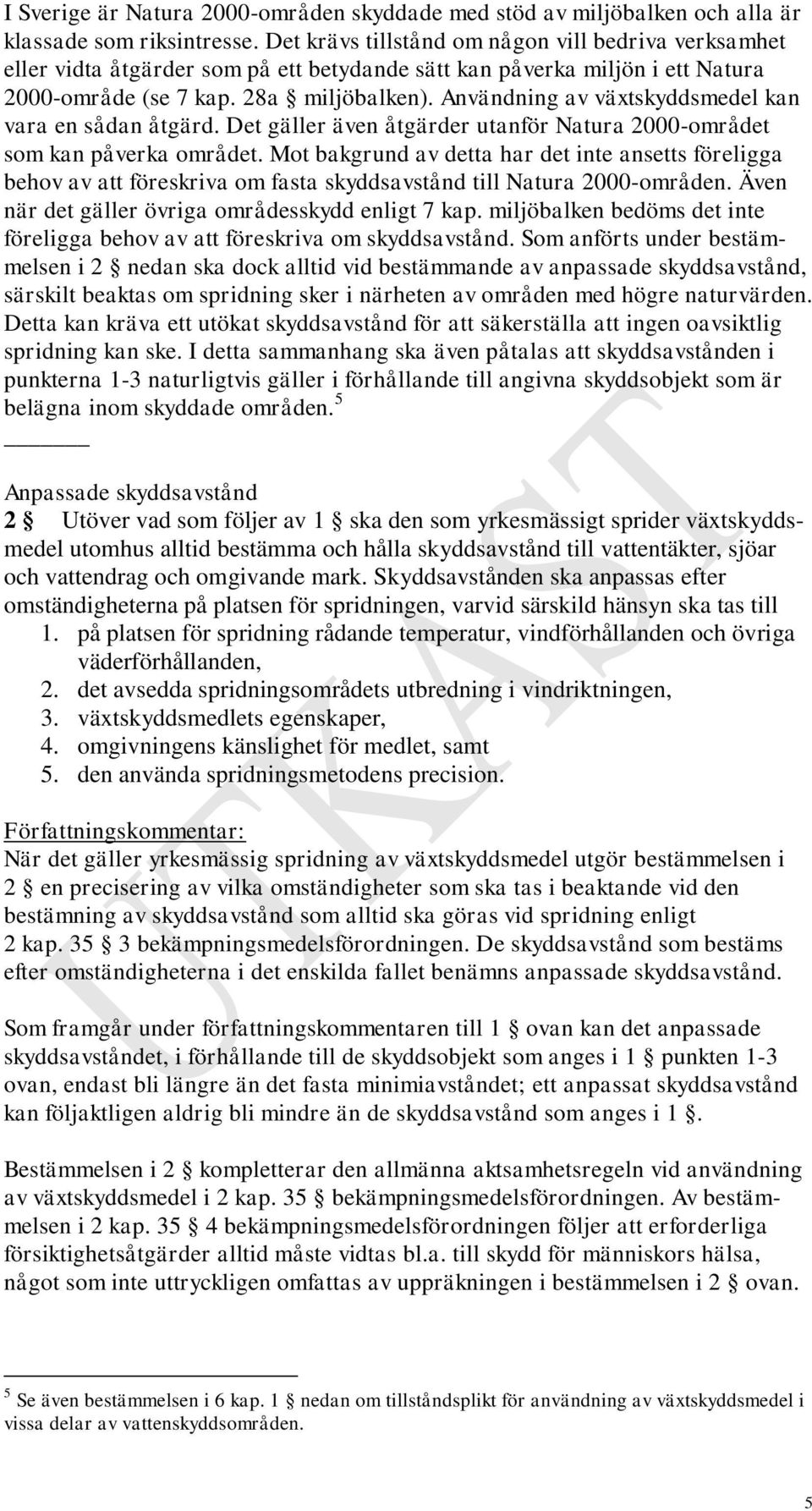 I Sverige är Natura 2000-områden skyddade med stöd av miljöbalken och alla är klassade som riksintresse. Det krävs tillstånd om någon vill bedriva verksamhet eller vidta åtgärder som på ett betydande sätt kan påverka miljön i ett Natura 2000-område (se 7 kap. 28a § miljöbalken). Användning av växtskyddsmedel kan vara en sådan åtgärd. Det gäller även åtgärder utanför Natura 2000-området som kan påverka området. Mot bakgrund av detta har det inte ansetts föreligga behov av att föreskriva om fasta skyddsavstånd till Natura 2000-områden. Även när det gäller övriga områdesskydd enligt 7 kap. miljöbalken bedöms det inte föreligga behov av att föreskriva om skyddsavstånd. Som anförts under bestämmelsen i 2 § nedan ska dock alltid vid bestämmande av anpassade skyddsavstånd, särskilt beaktas om spridning sker i närheten av områden med högre naturvärden. Detta kan kräva ett utökat skyddsavstånd för att säkerställa att ingen oavsiktlig spridning kan ske. I detta sammanhang ska även påtalas att skyddsavstånden i punkterna 1-3 naturligtvis gäller i förhållande till angivna skyddsobjekt som är belägna inom skyddade områden. $^5$

Anpassade skyddsavstånd

2 § Utöver vad som följer av 1 § ska den som yrkesmässigt sprider växtskyddsmedel utomhus alltid bestämma och hålla skyddsavstånd till vattentäkter, sjöar och vattendrag och omgivande mark. Skyddsavstånden ska anpassas efter omständigheterna på platsen för spridningen, varvid särskild hänsyn ska tas till
1. på platsen för spridning rådande temperatur, vindförhållanden och övriga väderförhållanden,
2. det avsedda spridningsområdets utbredning i vindriktningen,
3. växtskyddsmedlets egenskaper,
4. omgivningens känslighet för medlet, samt
5. den använda spridningsmetodens precision.

Författningskommentar:
När det gäller yrkesmässig spridning av växtskyddsmedel utgör bestämmelsen i 2 § en precisering av vilka omständigheter som ska tas i beaktande vid den bestämning av skyddsavstånd som alltid ska göras vid spridning enligt 2 kap. 35 § 3 bekämpningsmedelsförordningen. De skyddsavstånd som bestäms efter omständigheterna i det enskilda fallet benämns anpassade skyddsavstånd.

Som framgår under författningskommentaren till 1 § ovan kan det anpassade skyddsavståndet, i förhållande till de skyddsobjekt som anges i 1 § punkten 1-3 ovan, endast bli längre än det fasta minimiavståndet; ett anpassat skyddsavstånd kan följaktligen aldrig bli mindre än de skyddsavstånd som anges i 1 §.

Bestämmelsen i 2 § kompletterar den allmänna aktsamhetsregeln vid användning av växtskyddsmedel i 2 kap. 35 § bekämpningsmedelsförordningen. Av bestämmelsen i 2 kap. 35 § 4 bekämpningsmedelsförordningen följer att erforderliga försiktighetsåtgärder alltid måste vidtas bl.a. till skydd för människors hälsa, något som inte uttryckligen omfattas av uppräkningen i bestämmelsen i 2 § ovan.

$^5$ Se även bestämmelsen i 6 kap. 1 § nedan om tillståndsplikt för användning av växtskyddsmedel i vissa delar av vattenskyddsområden.

UTKAST

5